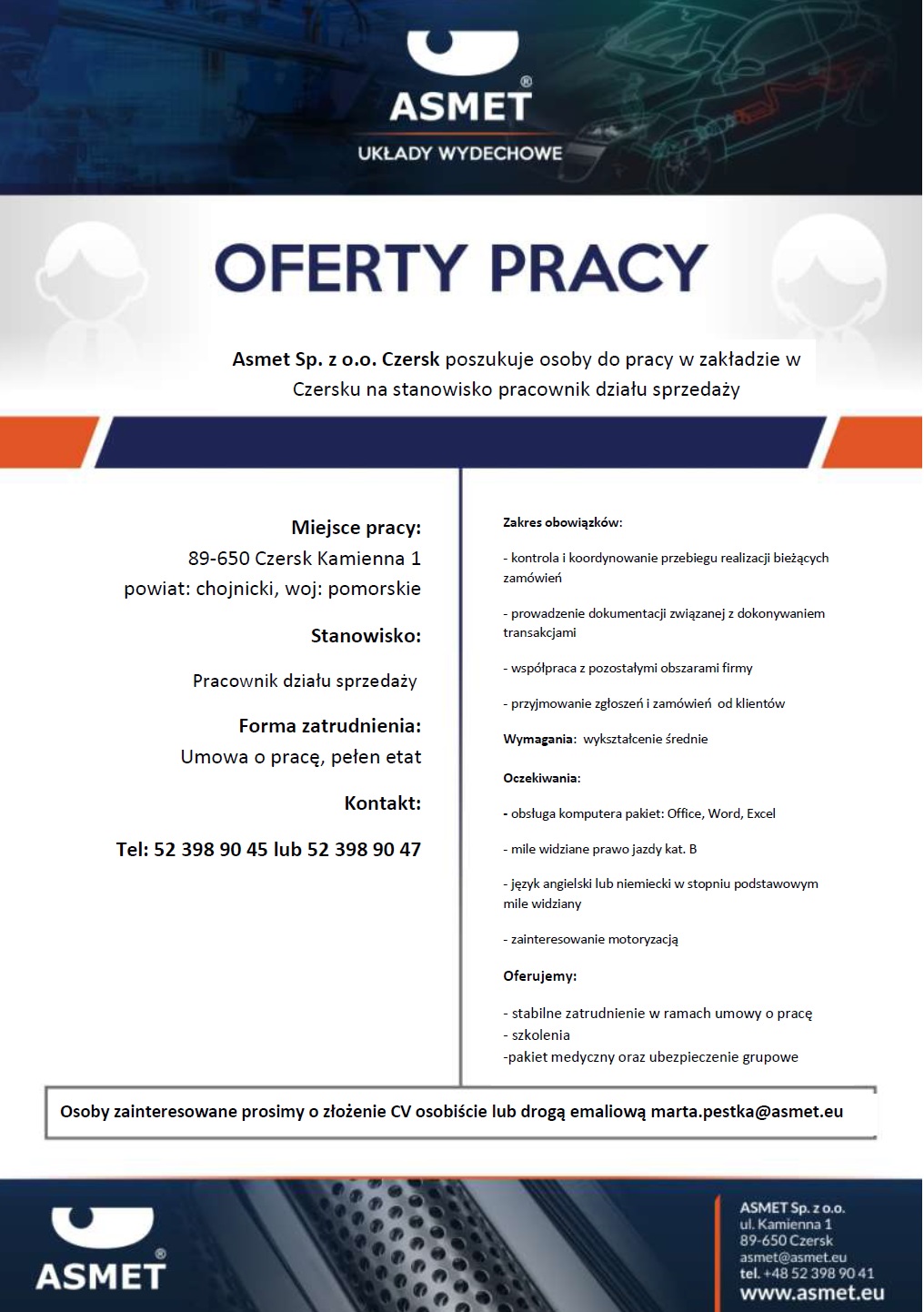 ASMET®
UKŁADY WYDECHOWE

OFERTY PRACY

Asmet Sp. z o.o. Czersk poszukuje osoby do pracy w zakładzie w Czersku na stanowisko pracownik działu sprzedaży

Miejsce pracy:
89-650 Czersk Kamienna 1
powiat: chojnicki, woj: pomorskie

Stanowisko:
Pracownik działu sprzedaży

Forma zatrudnienia:
Umowa o pracę, pełen etat

Kontakt:

Tel: 52 398 90 45 lub 52 398 90 47

Zakres obowiązków:

- kontrola i koordynowanie przebiegu realizacji bieżących zamówień

- prowadzenie dokumentacji związanej z dokonywaniem transakcjami

- współpraca z pozostałymi obszarami firmy

- przyjmowanie zgłoszeń i zamówień od klientów

Wymagania: wykształcenie średnie

Oczekiwania:

- obsługa komputera pakiet: Office, Word, Excel

- mile widziane prawo jazdy kat. B

- język angielski lub niemiecki w stopniu podstawowym mile widziany

- zainteresowanie motoryzacją

Oferujemy:

- stabilne zatrudnienie w ramach umowy o pracę
- szkolenia
-pakiet medyczny oraz ubezpieczenie grupowe

Osoby zainteresowane prosimy o złożenie CV osobiście lub drogą emaliową marta.pestka@asmet.eu

ASMET®

ASMET Sp. z o.o.
ul. Kamienna 1
89-650 Czersk
asmet@asmet.eu
tel. +48 52 398 90 41
www.asmet.eu